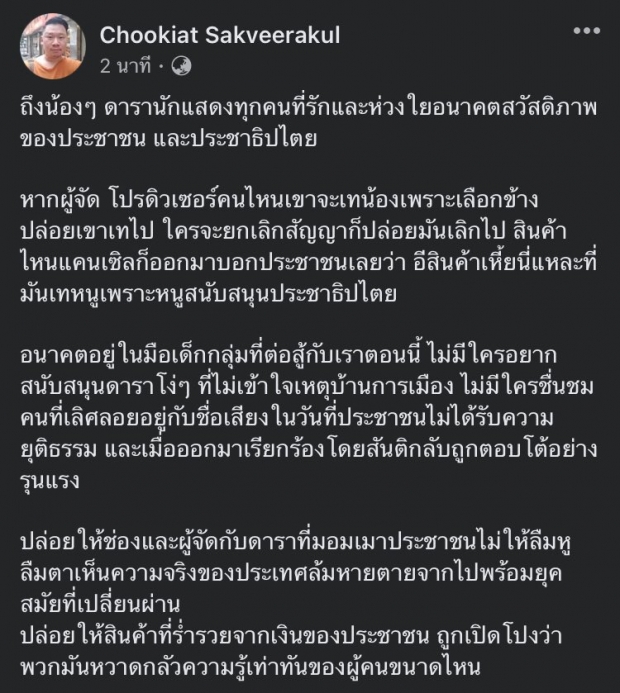 Chookiat Sakveerakul
2 นาที ·

ถึงน้องๆ ดารานักแสดงทุกคนที่รักและห่วงใยอนาคตสวัสดิภาพของประชาชน และประชาธิปไตย

หากผู้จัด โปรดิวเซอร์คนไหนเขาจะเทน้องเพราะเลือกข้าง ปล่อยเขาเทไป ใครจะยกเลิกสัญญาก็ปล่อยมันเลิกไป สินค้าไหนแคนเซิลก็ออกมาบอกประชาชนเลยว่า อีสินค้าเหี้ยนี่แหละที่มันเทหนูเพราะหนูสนับสนุนประชาธิปไตย

อนาคตอยู่ในมือเด็กกลุ่มที่ต่อสู้กับเราตอนนี้ ไม่มีใครอยากสนับสนุนดาราโง่ๆ ที่ไม่เข้าใจเหตุบ้านการเมือง ไม่มีใครชื่นชมคนที่เลิศลอยอยู่กับชื่อเสียงในวันที่ประชาชนไม่ได้รับความยุติธรรม และเมื่อออกมาเรียกร้องโดยสันติกลับถูกตอบโต้อย่างรุนแรง

ปล่อยให้ช่องและผู้จัดกับดาราที่มอมเมาประชาชนไม่ให้ลืมหูลืมตาเห็นความจริงของประเทศล้มหายตายจากไปพร้อมยุคสมัยที่เปลี่ยนผ่าน
ปล่อยให้สินค้าที่ร่ำรวยจากเงินของประชาชน ถูกเปิดโปงว่าพวกมันหวาดกลัวความรู้เท่าทันของผู้คนขนาดไหน